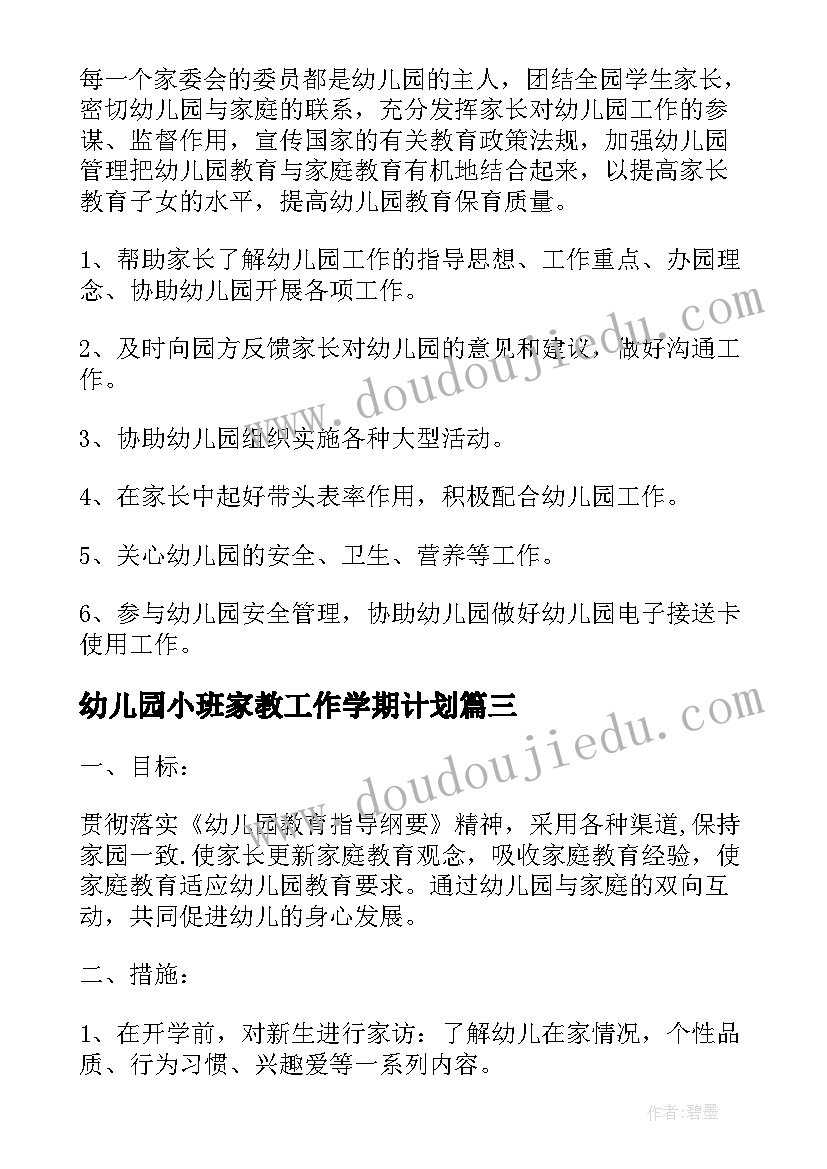 每一个家委会的委员都是幼儿园的主人，团结全园学生家长，密切幼儿园与家庭的联系，充分发挥家长对幼儿园工作的参谋、监督作用，宣传国家的有关教育政策法规，加强幼儿园管理把幼儿园教育与家庭教育有机地结合起来，以提高家长教育子女的水平，提高幼儿园教育保育质量。

1、帮助家长了解幼儿园工作的指导思想、工作重点、办园理念、协助幼儿园开展各项工作。

2、及时向园方反馈家长对幼儿园的意见和建议，做好沟通工作。

3、协助幼儿园组织实施各种大型活动。

4、在家长中起好带头表率作用，积极配合幼儿园工作。

5、关心幼儿园的安全、卫生、营养等工作。

6、参与幼儿园安全管理，协助幼儿园做好幼儿园电子接送卡使用工作。

幼儿园小班家教工作学期计划篇三

一、目标：

贯彻落实《幼儿园教育指导纲要》精神，采用各种渠道,保持家园一致.使家长更新家庭教育观念，吸收家庭教育经验，使家庭教育适应幼儿园教育要求。通过幼儿园与家庭的双向互动，共同促进幼儿的身心发展。

二、措施：

1、在开学前，对新生进行家访：了解幼儿在家情况，个性品质、行为习惯、兴趣爱等一系列内容。

www.doudoujiedu.com

www.doudoujiedu.com

作者：碧墨